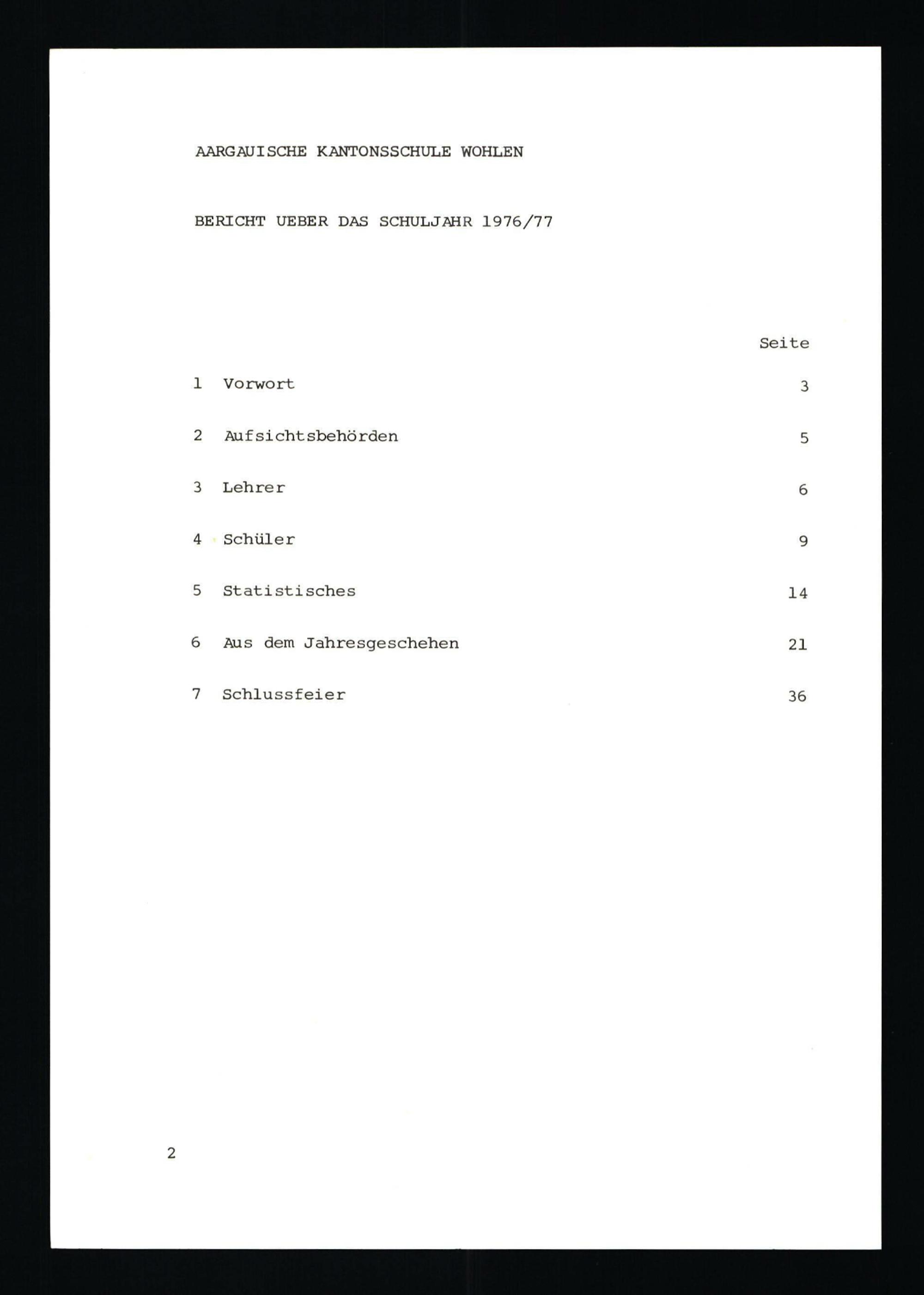 AARGAUISCHE KANTONSSCHULE WOHLEN

BERICHT UEBER DAS SCHULJAHR 1976/77

Seite

1 Vorwort 3

2 Aufsichtsbehörden 5

3 Lehrer 6

4 Schüler 9

5 Statistisches 14

6 Aus dem Jahresgeschehen 21

7 Schlussfeier 36

2